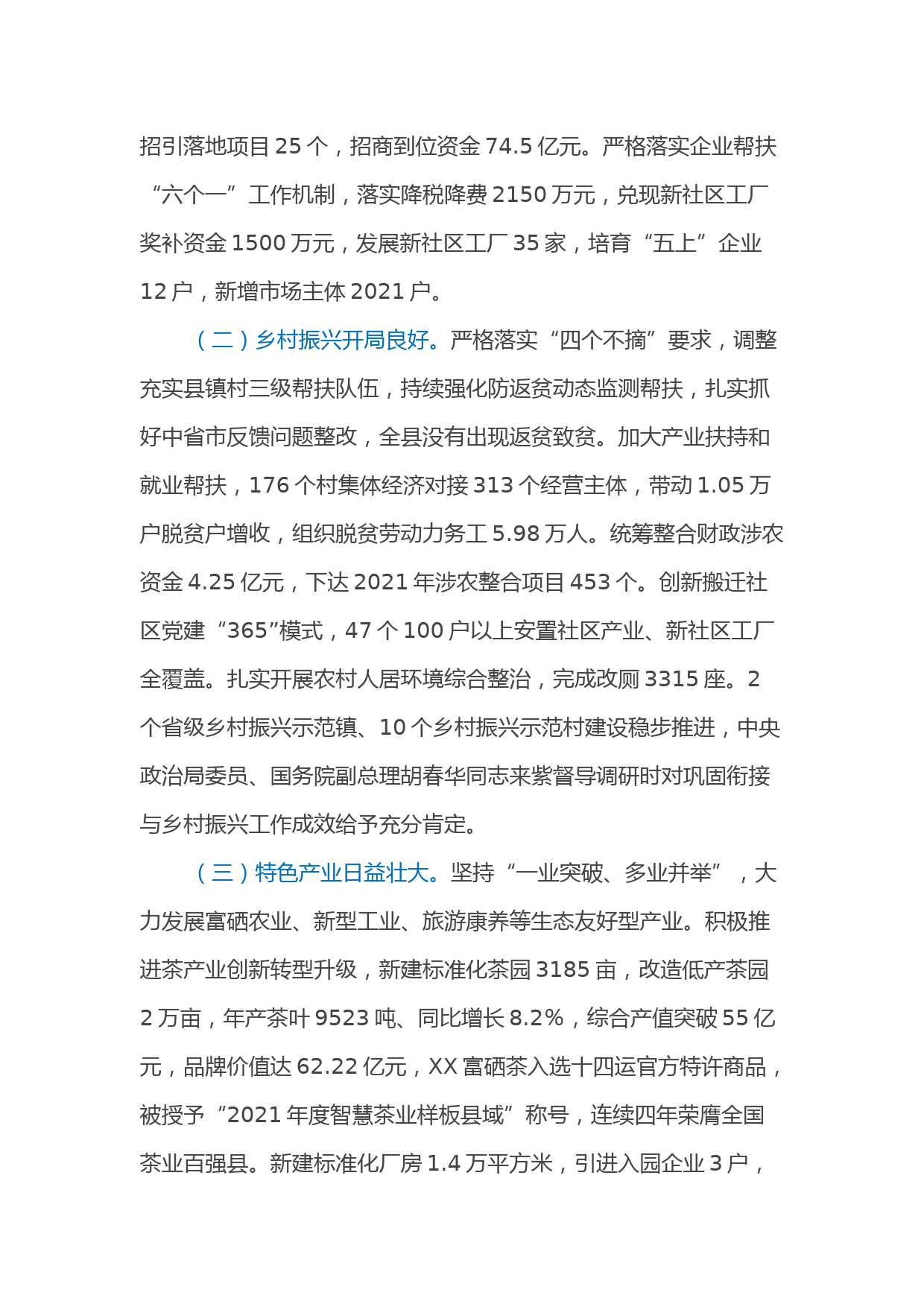 招引落地项目 25 个，招商到位资金 74.5 亿元。严格落实企业帮扶“六个一”工作机制，落实降税降费 2150 万元，兑现新社区工厂奖补资金 1500 万元，发展新社区工厂 35 家，培育“五上”企业 12 户，新增市场主体 2021 户。

（二）乡村振兴开局良好。严格落实“四个不摘”要求，调整充实县镇村三级帮扶队伍，持续强化防返贫动态监测帮扶，扎实抓好中省市反馈问题整改，全县没有出现返贫致贫。加大产业扶持和就业帮扶，176 个村集体经济对接 313 个经营主体，带动 1.05 万户脱贫户增收，组织脱贫劳动力务工 5.98 万人。统筹整合财政涉农资金 4.25 亿元，下达 2021 年涉农整合项目 453 个。创新搬迁社区党建“365”模式，47 个 100 户以上安置社区产业、新社区工厂全覆盖。扎实开展农村人居环境综合整治，完成改厕 3315 座。2 个省级乡村振兴示范镇、10 个乡村振兴示范村建设稳步推进，中央政治局委员、国务院副总理胡春华同志来紫督导调研时对巩固衔接与乡村振兴工作成效给予充分肯定。

（三）特色产业日益壮大。坚持“一业突破、多业并举”，大力发展富硒农业、新型工业、旅游康养等生态友好型产业。积极推进茶产业创新转型升级，新建标准化茶园 3185 亩，改造低产茶园 2 万亩，年产茶叶 9523 吨、同比增长 8.2%，综合产值突破 55 亿元，品牌价值达 62.22 亿元，XX 富硒茶入选十四运官方特许商品，被授予“2021 年度智慧茶业样板县域”称号，连续四年荣膺全国茶业百强县。新建标准化厂房 1.4 万平方米，引进入园企业 3 户，